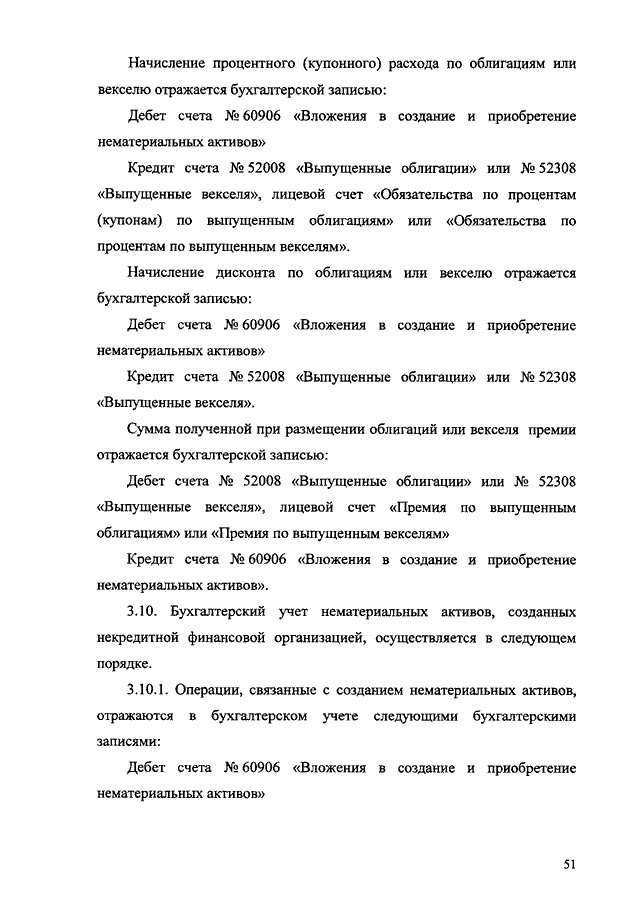 Начисление процентного (купонного) расхода по облигациям или векселю отражается бухгалтерской записью:

Дебет счета № 60906 «Вложения в создание и приобретение нематериальных активов»

Кредит счета № 52008 «Выпущенные облигации» или № 52308 «Выпущенные векселя», лицевой счет «Обязательства по процентам (купонам) по выпущенным облигациям» или «Обязательства по процентам по выпущенным векселям».

Начисление дисконта по облигациям или векселю отражается бухгалтерской записью:

Дебет счета № 60906 «Вложения в создание и приобретение нематериальных активов»

Кредит счета № 52008 «Выпущенные облигации» или № 52308 «Выпущенные векселя».

Сумма полученной при размещении облигаций или векселя премии отражается бухгалтерской записью:

Дебет счета № 52008 «Выпущенные облигации» или № 52308 «Выпущенные векселя», лицевой счет «Премия по выпущенным облигациям» или «Премия по выпущенным векселям»

Кредит счета № 60906 «Вложения в создание и приобретение нематериальных активов».

3.10. Бухгалтерский учет нематериальных активов, созданных некредитной финансовой организацией, осуществляется в следующем порядке.

3.10.1. Операции, связанные с созданием нематериальных активов, отражаются в бухгалтерском учете следующими бухгалтерскими записями:

Дебет счета № 60906 «Вложения в создание и приобретение нематериальных активов»

51